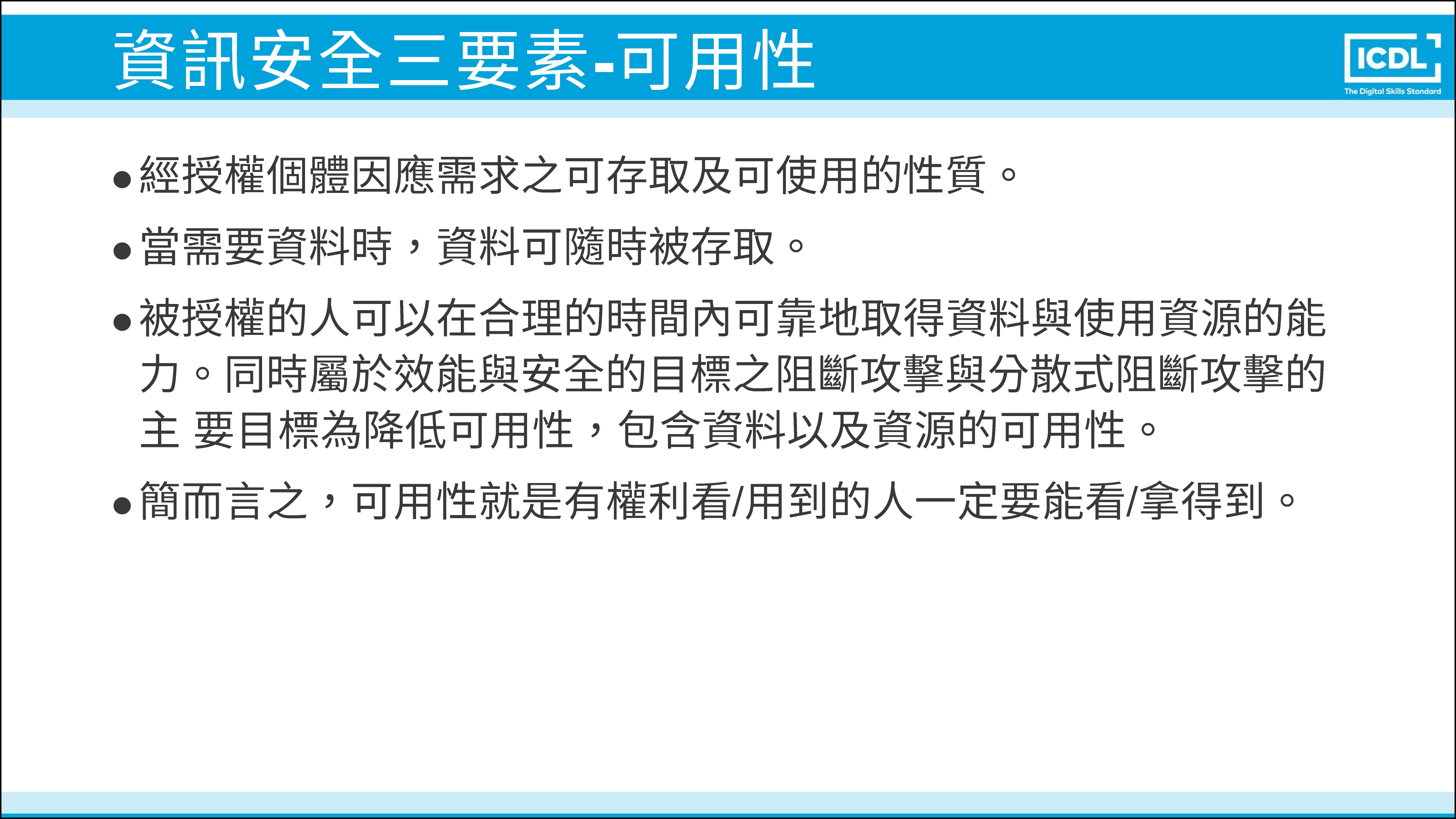 資訊安全三要素-可用性

ICDL
The Digital Skills Standard

• 經授權個體因應需求之可存取及可使用的性質。

• 當需要資料時，資料可隨時被存取。

• 被授權的人可以在合理的時間內可靠地取得資料與使用資源的能力。同時屬於效能與安全的目標之阻斷攻擊與分散式阻斷攻擊的主 要目標為降低可用性，包含資料以及資源的可用性。

• 簡而言之，可用性就是有權利看/用到的人一定要能看/拿得到。